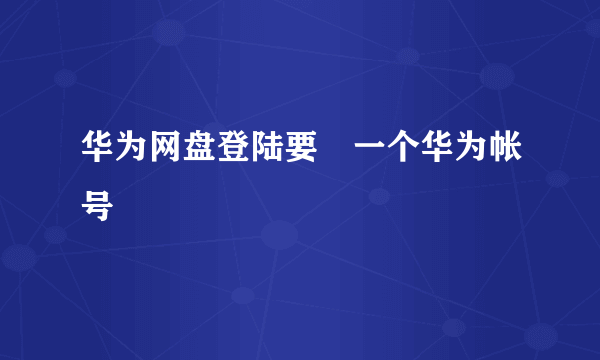 华为网盘登陆要 一个华为帐号